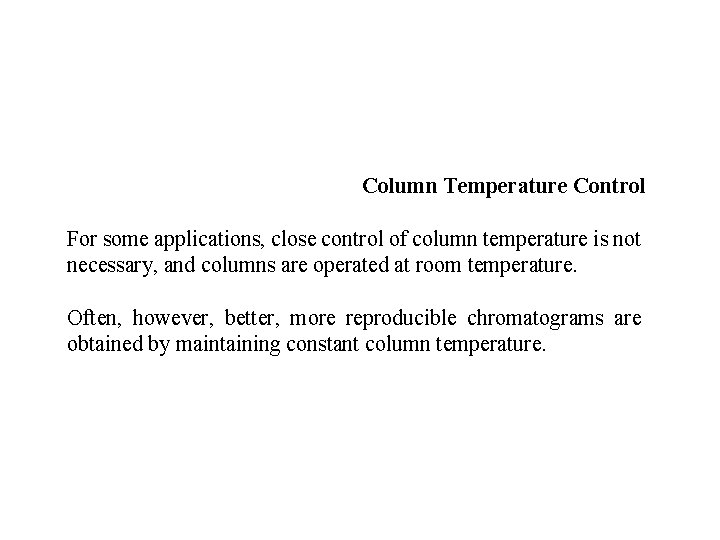 Column Temperature Control

For some applications, close control of column temperature is not necessary, and columns are operated at room temperature.

Often, however, better, more reproducible chromatograms are obtained by maintaining constant column temperature.